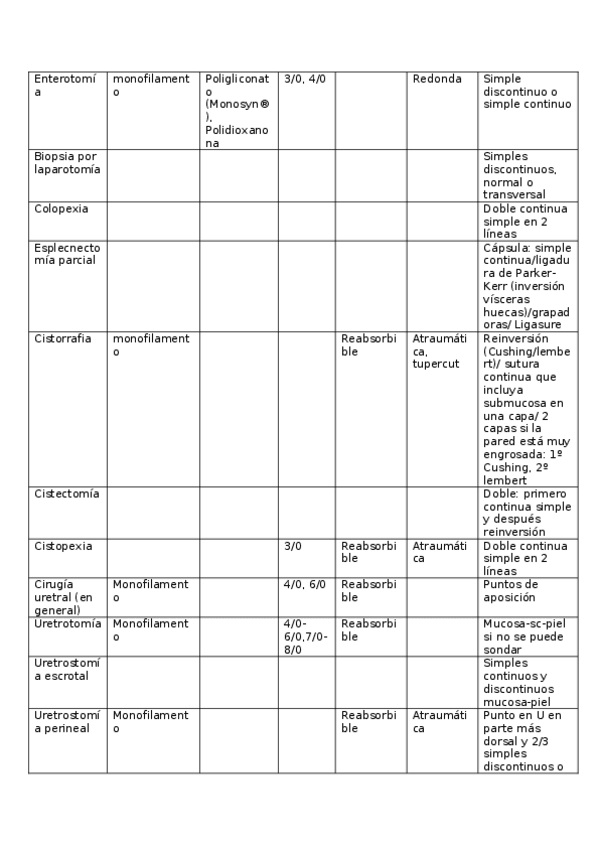 | | | | | | | |
|---|---|---|---|---|---|---|
| Enterotomía | monofilamento | Poligliconato (Monosyn®), Polidioxanona | 3/0, 4/0 | | Redonda | Simple discontinuo o simple continuo |
| Biopsia por laparotomía | | | | | | Simples discontinuos, normal o transversal |
| Colopexia | | | | | | Doble continua simple en 2 líneas |
| Esplecnectomía parcial | | | | | | Cápsula: simple continua/ligadura de Parker-Kerr (inversión vísceras huecas)/grapadoras/ Ligasure |
| Cistorrafia | monofilamento | | | Reabsorbible | Atraumática, tupercut | Reinversión (Cushing/lembert)/ sutura continua que incluya submucosa en una capa/ 2 capas si la pared está muy engrosada: 1º Cushing, 2º lembert |
| Cistectomía | | | | | | Doble: primero continua simple y después reinversión |
| Cistopexia | | | 3/0 | Reabsorbible | Atraumática | Doble continua simple en 2 líneas |
| Cirugía uretral (en general) | Monofilamento | | 4/0, 6/0 | Reabsorbible | | Puntos de aposición |
| Uretrotomía | Monofilamento | | 4/0-6/0,7/0-8/0 | Reabsorbible | | Mucosa-sc-piel si no se puede sondar |
| Uretrostomía escrotal | | | | | | Simples continuos y discontinuos mucosa-piel |
| Uretrostomía perineal | Monofilamento | | | Reabsorbible | Atraumática | Punto en U en parte más dorsal y 2/3 simples discontinuos o |